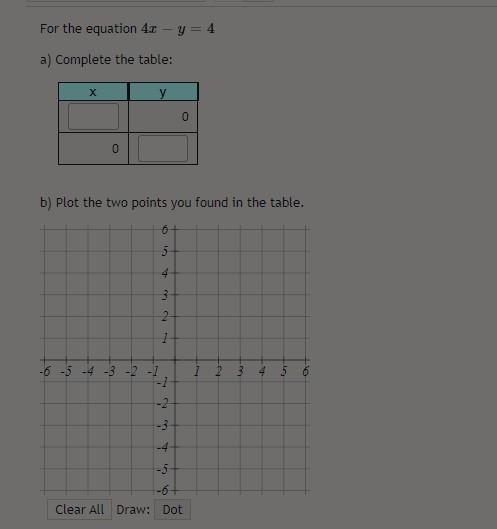 For the equation $4x - y = 4$

a) Complete the table:

| x | y |
|---|---|
|  | 0 |
| 0 |  |

b) Plot the two points you found in the table.

6
5
4
3
2
1
-6 -5 -4 -3 -2 -1 1 2 3 4 5 6
-1
-2
-3
-4
-5
-6

Clear All Draw: Dot